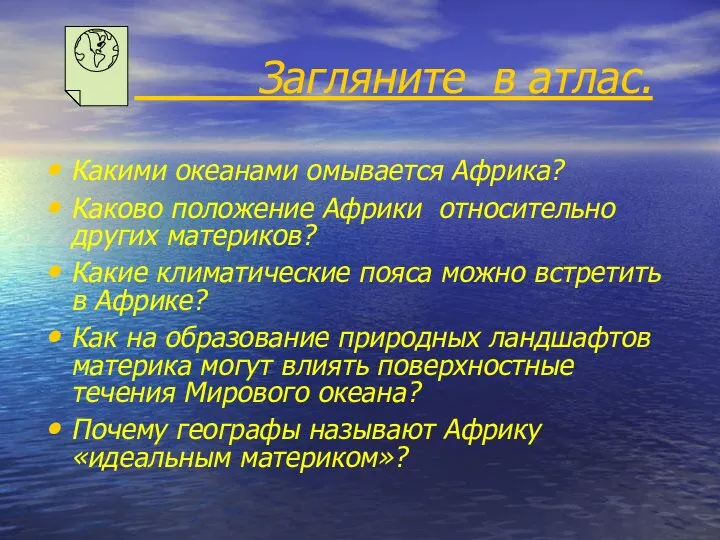 Загляните в атлас.

• Какими океанами омывается Африка?
• Каково положение Африки относительно других материков?
• Какие климатические пояса можно встретить в Африке?
• Как на образование природных ландшафтов материка могут влиять поверхностные течения Мирового океана?
• Почему географы называют Африку «идеальным материком»?